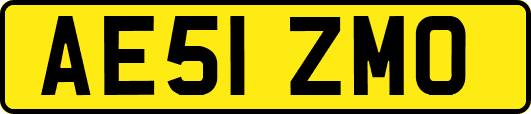 AE51 ZMO